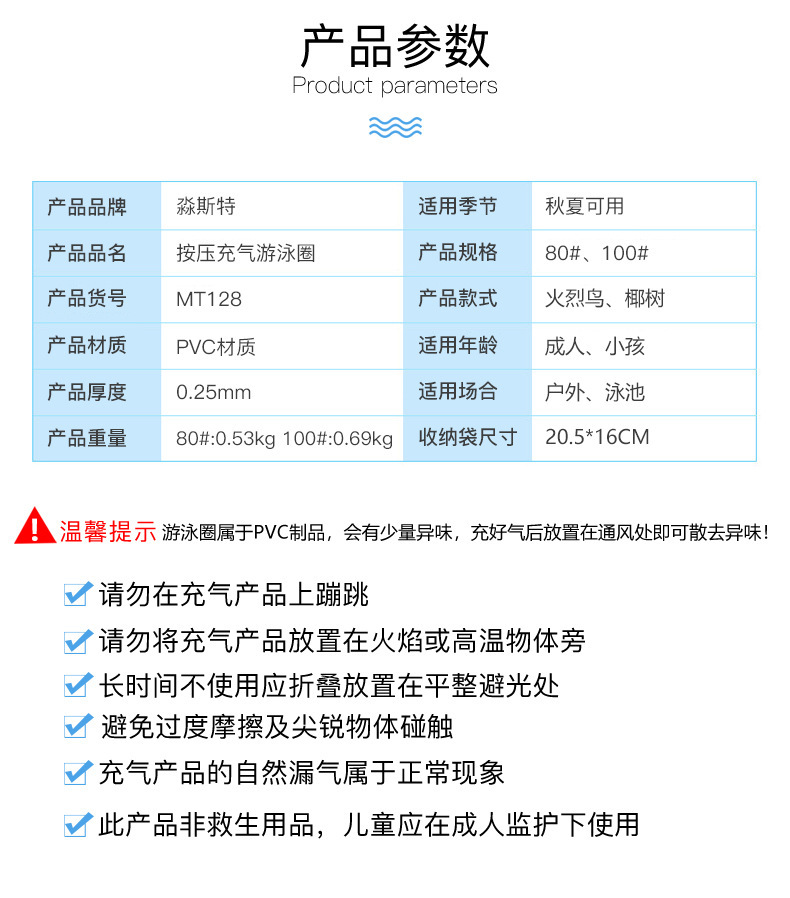 产品参数
Product parameters

| 产品品牌 | 淼斯特 | 适用季节 | 秋夏可用 |
|---|---|---|---|
| 产品品名 | 按压充气游泳圈 | 产品规格 | 80#、100# |
| 产品货号 | MT128 | 产品款式 | 火烈鸟、椰树 |
| 产品材质 | PVC材质 | 适用年龄 | 成人、小孩 |
| 产品厚度 | 0.25mm | 适用场合 | 户外、泳池 |
| 产品重量 | 80#:0.53kg 100#:0.69kg | 收纳袋尺寸 | 20.5*16CM |

温馨提示 游泳圈属于PVC制品，会有少量异味，充好气后放置在通风处即可散去异味！

请勿在充气产品上蹦跳
请勿将充气产品放置在火焰或高温物体旁
长时间不使用应折叠放置在平整避光处
避免过度摩擦及尖锐物体碰触
充气产品的自然漏气属于正常现象
此产品非救生用品，儿童应在成人监护下使用